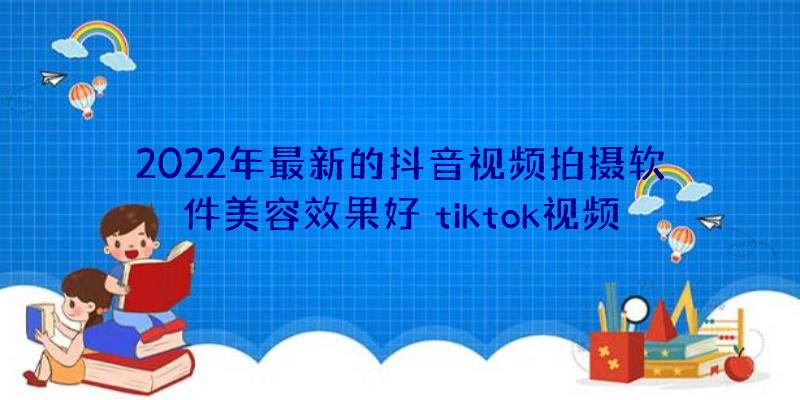 2022年最新的抖音视频拍摄软件美容效果好 tiktok视频